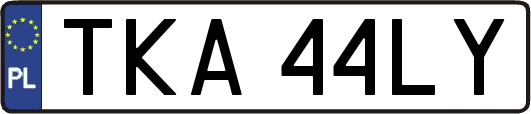 PL

TKA 44LY